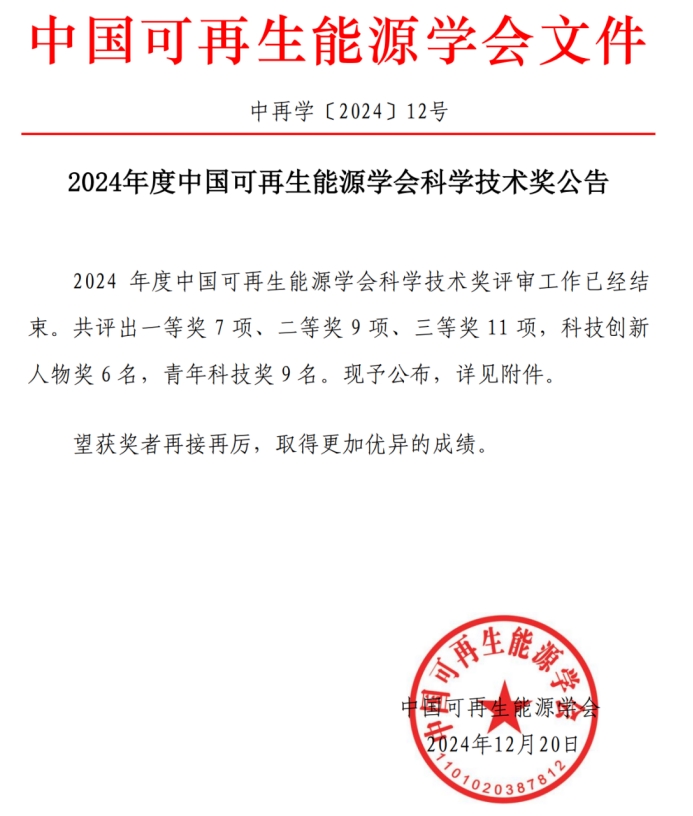 中国可再生能源学会文件

中再学〔2024〕12号

2024年度中国可再生能源学会科学技术奖公告

2024 年度中国可再生能源学会科学技术奖评审工作已经结束。共评出一等奖 7 项、二等奖 9 项、三等奖 11 项，科技创新人物奖 6 名，青年科技奖 9 名。现予公布，详见附件。

望获奖者再接再厉，取得更加优异的成绩。

中国可再生能源学会
1101020387812

中国可再生能源学会
2024年12月20日